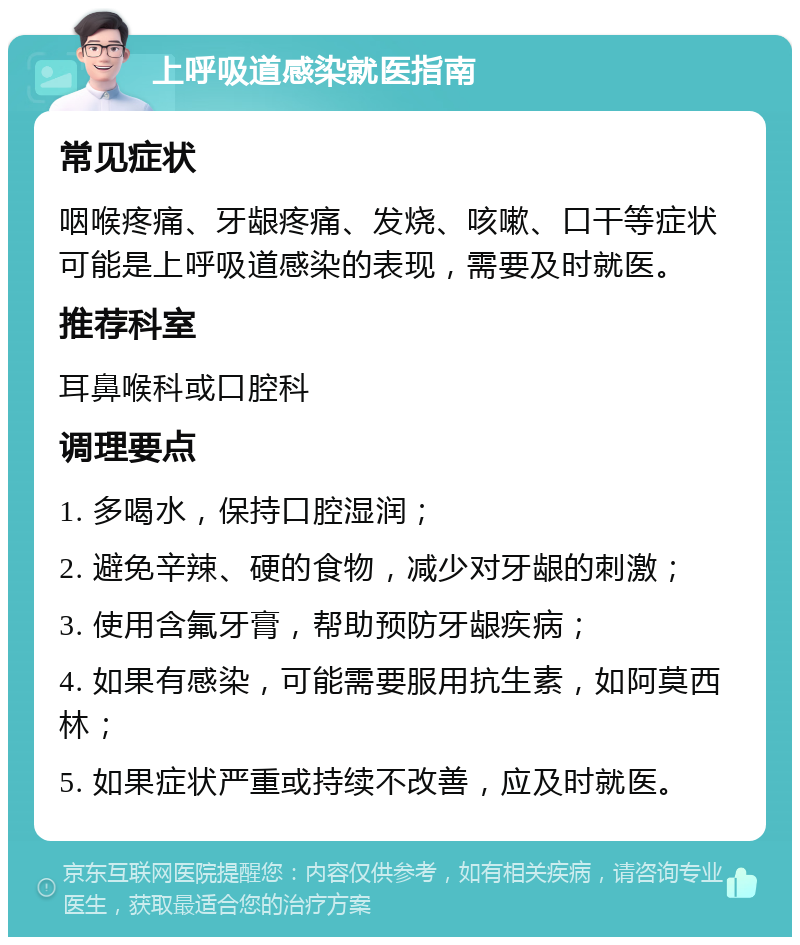 上呼吸道感染就医指南

常见症状

咽喉疼痛、牙龈疼痛、发烧、咳嗽、口干等症状可能是上呼吸道感染的表现，需要及时就医。

推荐科室

耳鼻喉科或口腔科

调理要点

1. 多喝水，保持口腔湿润；

2. 避免辛辣、硬的食物，减少对牙龈的刺激；

3. 使用含氟牙膏，帮助预防牙龈疾病；

4. 如果有感染，可能需要服用抗生素，如阿莫西林；

5. 如果症状严重或持续不改善，应及时就医。

京东互联网医院提醒您：内容仅供参考，如有相关疾病，请咨询专业医生，获取最适合您的治疗方案